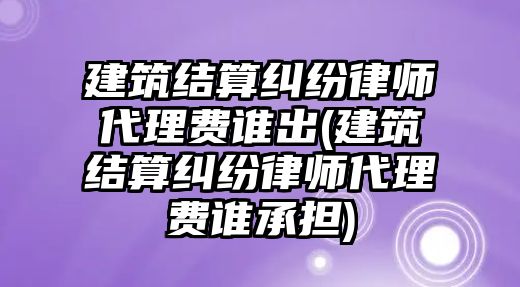 建筑结算纠纷律师代理费谁出(建筑结算纠纷律师代理费谁承担)